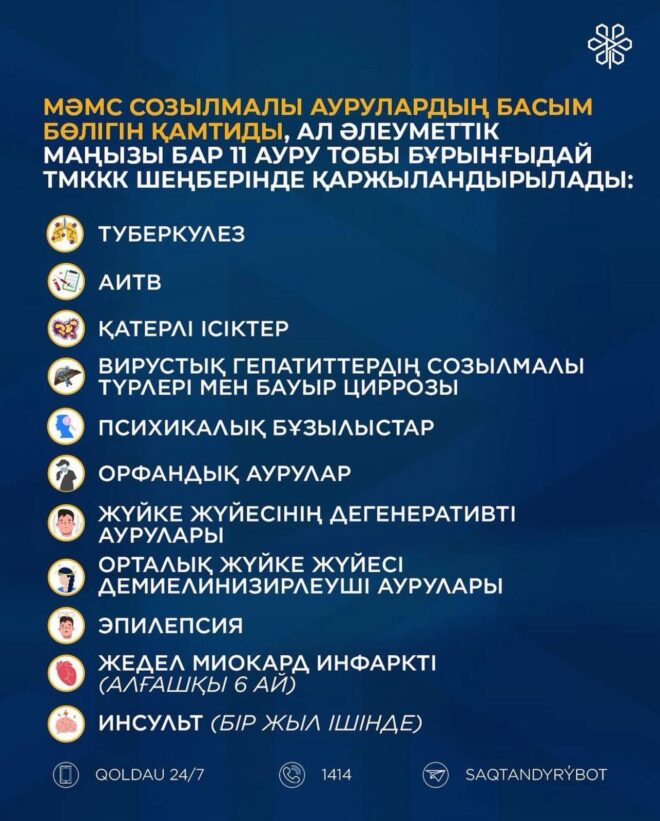 МӘМС СОЗЫЛМАЛЫ АУРУЛАРДЫҢ БАСЫМ БӨЛІГІН ҚАМТИДЫ, АЛ ӘЛЕУМЕТТІК МАҢЫЗЫ БАР 11 АУРУ ТОБЫ БҰРЫНҒЫДАЙ ТМККК ШЕҢБЕРІНДЕ ҚАРЖЫЛАНДЫРЫЛАДЫ:

ТУБЕРКУЛЕЗ

АИТВ

ҚАТЕРЛІ ІСІКТЕР

ВИРУСТЫҚ ГЕПАТИТТЕРДІҢ СОЗЫЛМАЛЫ ТҮРЛЕРІ МЕН БАУЫР ЦИРРОЗЫ

ПСИХИКАЛЫҚ БҰЗЫЛЫСТАР

ОРФАНДЫҚ АУРУЛАР

ЖҮЙКЕ ЖҮЙЕСІНІҢ ДЕГЕНЕРАТИВТІ АУРУЛАРЫ

ОРТАЛЫҚ ЖҮЙКЕ ЖҮЙЕСІ ДЕМИЕЛИНИЗИРЛЕУШІ АУРУЛАРЫ

ЭПИЛЕПСИЯ

ЖЕДЕЛ МИОКАРД ИНФАРКТІ (АЛҒАШҚЫ 6 АЙ)

ИНСУЛЬТ (БІР ЖЫЛ ІШІНДЕ)

QOLDAU 24/7

1414

SAQTANDYRÝBOT